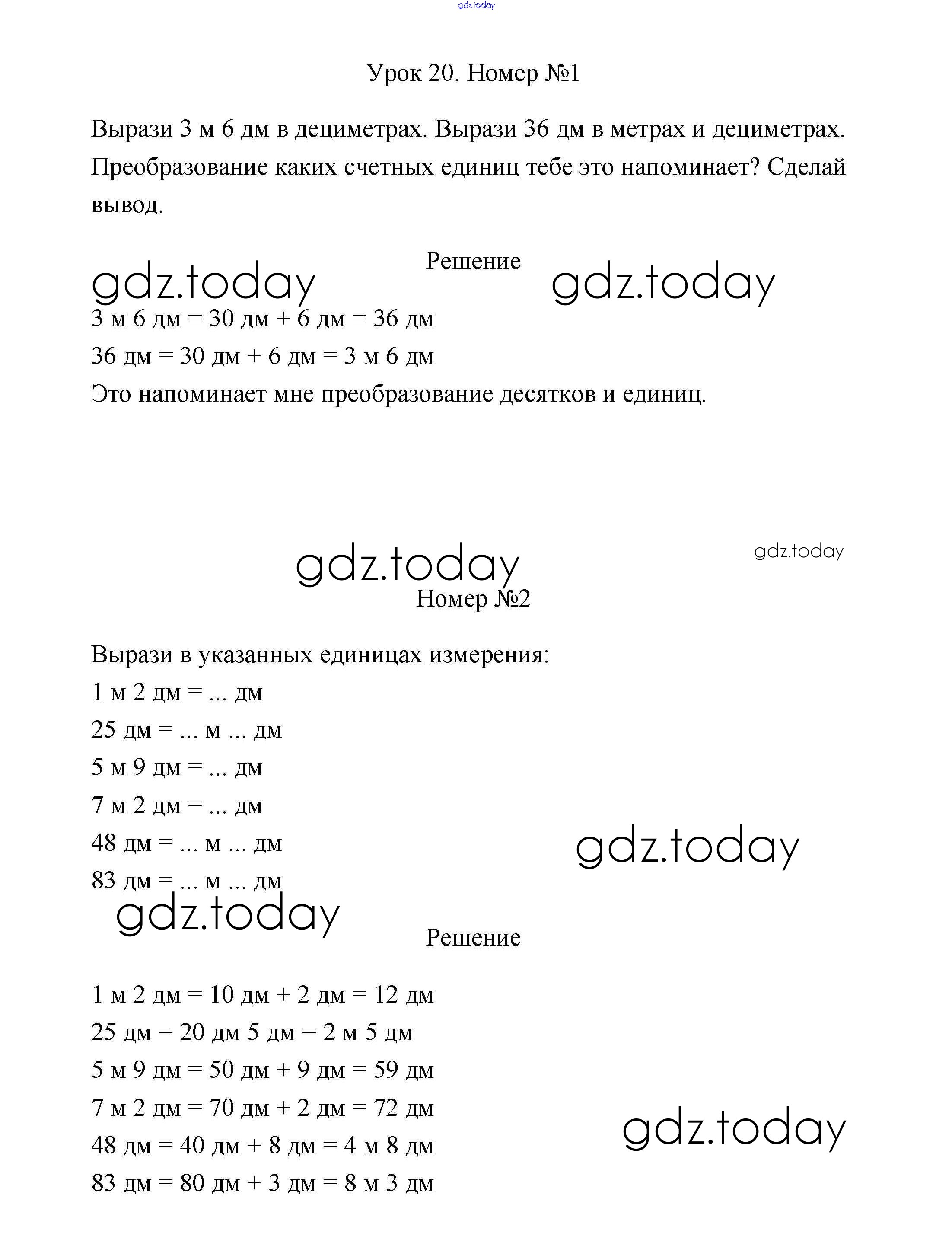 gdz.today

Урок 20. Номер №1

Вырази 3 м 6 дм в дециметрах. Вырази 36 дм в метрах и дециметрах. Преобразование каких счетных единиц тебе это напоминает? Сделай вывод.

Решение

gdz.today gdz.today

3 м 6 дм = 30 дм + 6 дм = 36 дм

36 дм = 30 дм + 6 дм = 3 м 6 дм

Это напоминает мне преобразование десятков и единиц.

gdz.today gdz.today

Номер №2

Вырази в указанных единицах измерения:

1 м 2 дм = ... дм

25 дм = ... м ... дм

5 м 9 дм = ... дм

7 м 2 дм = ... дм

48 дм = ... м ... дм

83 дм = ... м ... дм

gdz.today gdz.today

Решение

1 м 2 дм = 10 дм + 2 дм = 12 дм

25 дм = 20 дм 5 дм = 2 м 5 дм

5 м 9 дм = 50 дм + 9 дм = 59 дм

7 м 2 дм = 70 дм + 2 дм = 72 дм

48 дм = 40 дм + 8 дм = 4 м 8 дм

83 дм = 80 дм + 3 дм = 8 м 3 дм

gdz.today